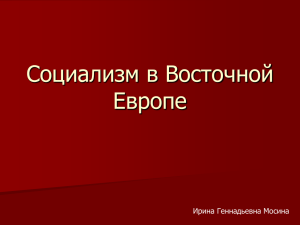 Социализм в Восточной Европе

Ирина Геннадьевна Мосина